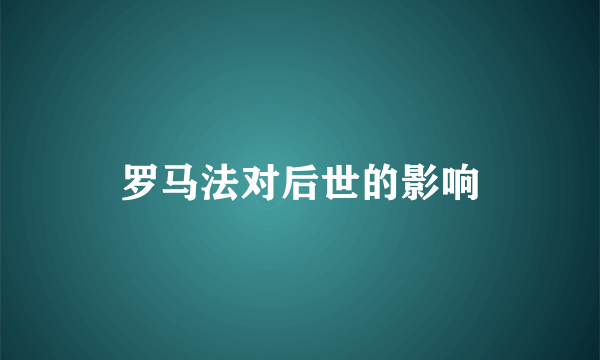 罗马法对后世的影响